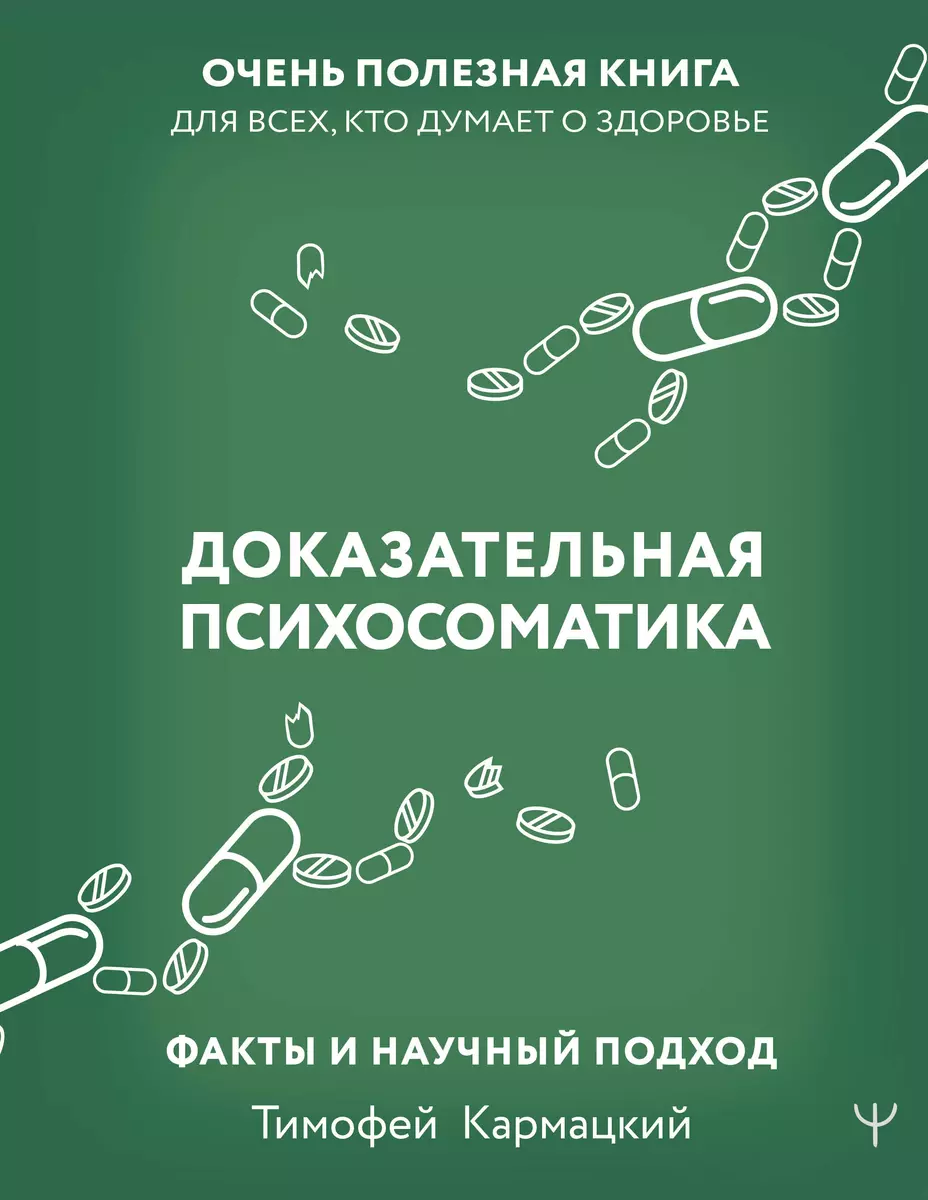 ОЧЕНЬ ПОЛЕЗНАЯ КНИГА
ДЛЯ ВСЕХ, КТО ДУМАЕТ О ЗДОРОВЬЕ

ДОКАЗАТЕЛЬНАЯ ПСИХОСОМАТИКА

ФАКТЫ И НАУЧНЫЙ ПОДХОД

Тимофей Кармацкий

Ψ